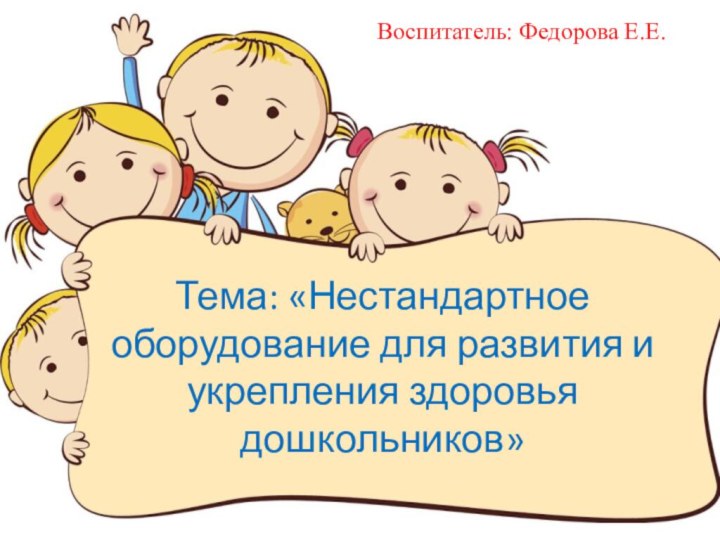 Воспитатель: Федорова Е.Е.

Тема: «Нестандартное оборудование для развития и укрепления здоровья дошкольников»